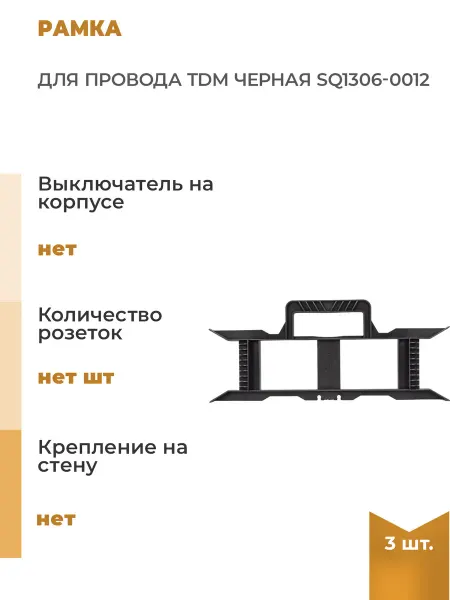 РАМКА

ДЛЯ ПРОВОДА TDM ЧЕРНАЯ SQ1306-0012

Выключатель на корпусе

нет

Количество розеток

нет шт

Крепление на стену

нет

3 шт.